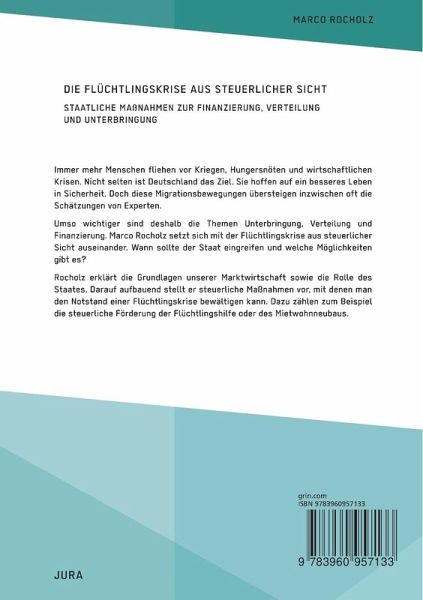 MARCO ROCHOLZ

DIE FLÜCHTLINGSKRISE AUS STEUERLICHER SICHT

STAATLICHE MAßNAHMEN ZUR FINANZIERUNG, VERTEILUNG UND UNTERBRINGUNG

Immer mehr Menschen fliehen vor Kriegen, Hungersnöten und wirtschaftlichen Krisen. Nicht selten ist Deutschland das Ziel. Sie hoffen auf ein besseres Leben in Sicherheit. Doch diese Migrationsbewegungen übersteigen inzwischen oft die Schätzungen von Experten.

Umso wichtiger sind deshalb die Themen Unterbringung, Verteilung und Finanzierung. Marco Rocholz setzt sich mit der Flüchtlingskrise aus steuerlicher Sicht auseinander. Wann sollte der Staat eingreifen und welche Möglichkeiten gibt es?

Rocholz erklärt die Grundlagen unserer Marktwirtschaft sowie die Rolle des Staates. Darauf aufbauend stellt er steuerliche Maßnahmen vor, mit denen man den Notstand einer Flüchtlingskrise bewältigen kann. Dazu zählen zum Beispiel die steuerliche Förderung der Flüchtlingshilfe oder des Mietwohnneubaus.

grin.com
ISBN 9783960957133

9 783960 957133

JURA